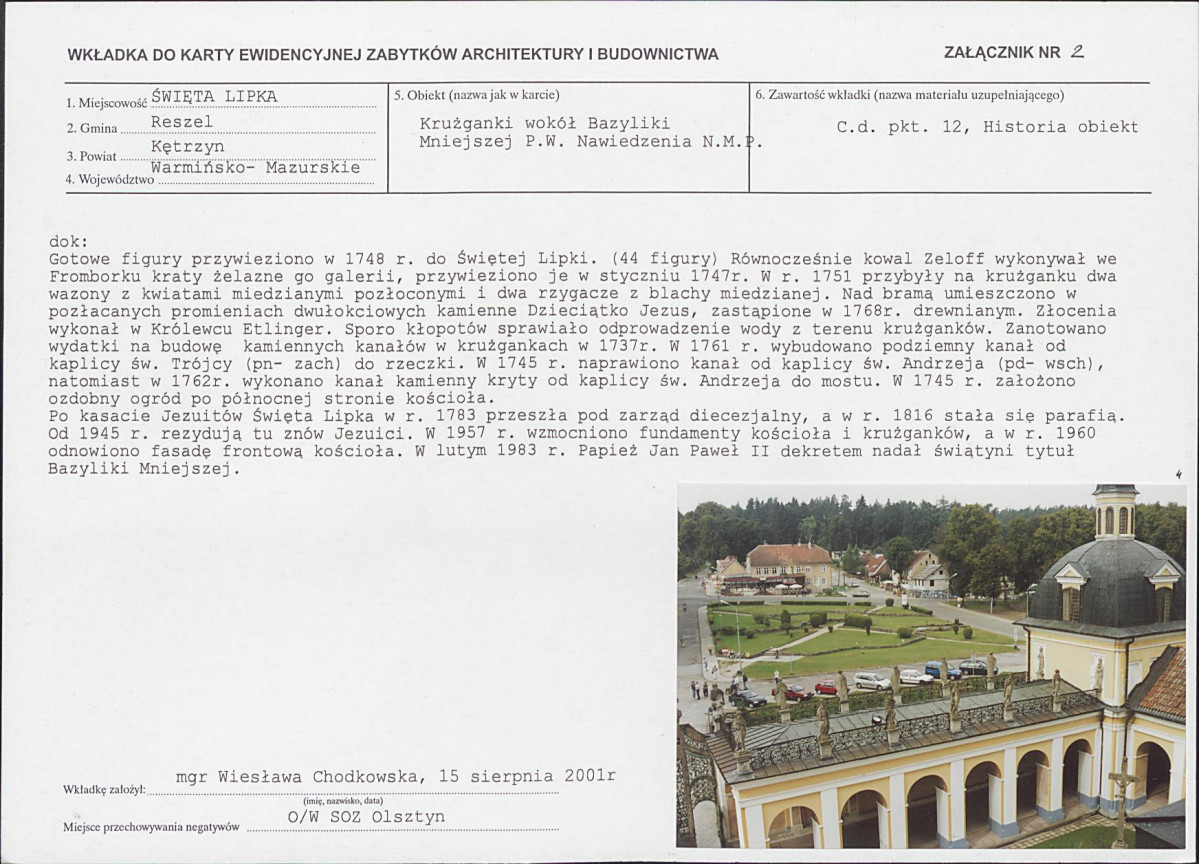 WKŁADKA DO KARTY EWIDENCYJNEJ ZABYTKÓW ARCHITEKTURY I BUDOWNICTWA

ZAŁĄCZNIK NR 2

1. Miejscowość ŚWIĘTA LIPKA
2. Gmina Reszel
3. Powiat Kętrzyn
4. Województwo Warmińsko- Mazurskie

5. Obiekt (nazwa jak w karcie)
Krużganki wokół Bazyliki Mniejszej P.W. Nawiedzenia N.M.P.

6. Zawartość wkładki (nazwa materiału uzupełniającego)
C.d. pkt. 12, Historia obiekt

dok:
Gotowe figury przywieziono w 1748 r. do Świętej Lipki. (44 figury) Równocześnie kowal Zeloff wykonywał we Fromborku kraty żelazne go galerii, przywieziono je w styczniu 1747r. W r. 1751 przybyły na krużganku dwa wazony z kwiatami miedzianymi pozłoconymi i dwa rzygacze z blachy miedzianej. Nad bramą umieszczono w pozłacanych promieniach dwułokciowych kamienne Dzieciątko Jezus, zastąpione w 1768r. drewnianym. Złocenia wykonał w Królewcu Etlinger. Sporo kłopotów sprawiało odprowadzenie wody z terenu krużganków. Zanotowano wydatki na budowę kamiennych kanałów w krużgankach w 1737r. W 1761 r. wybudowano podziemny kanał od kaplicy św. Trójcy (pn- zach) do rzeczki. W 1745 r. naprawiono kanał od kaplicy św. Andrzeja (pd- wsch), natomiast w 1762r. wykonano kanał kamienny kryty od kaplicy św. Andrzeja do mostu. W 1745 r. założono ozdobny ogród po północnej stronie kościoła.
Po kasacie Jezuitów Święta Lipka w r. 1783 przeszła pod zarząd diecezjalny, a w r. 1816 stała się parafią. Od 1945 r. rezydują tu znów Jezuici. W 1957 r. wzmocniono fundamenty kościoła i krużganków, a w r. 1960 odnowiono fasadę frontową kościoła. W lutym 1983 r. Papież Jan Paweł II dekretem nadał świątyni tytuł Bazyliki Mniejszej.

4

Wkładkę założył: mgr Wiesława Chodkowska, 15 sierpnia 2001r
(imię, nazwisko, data)
Miejsce przechowywania negatywów O/W SOZ Olsztyn